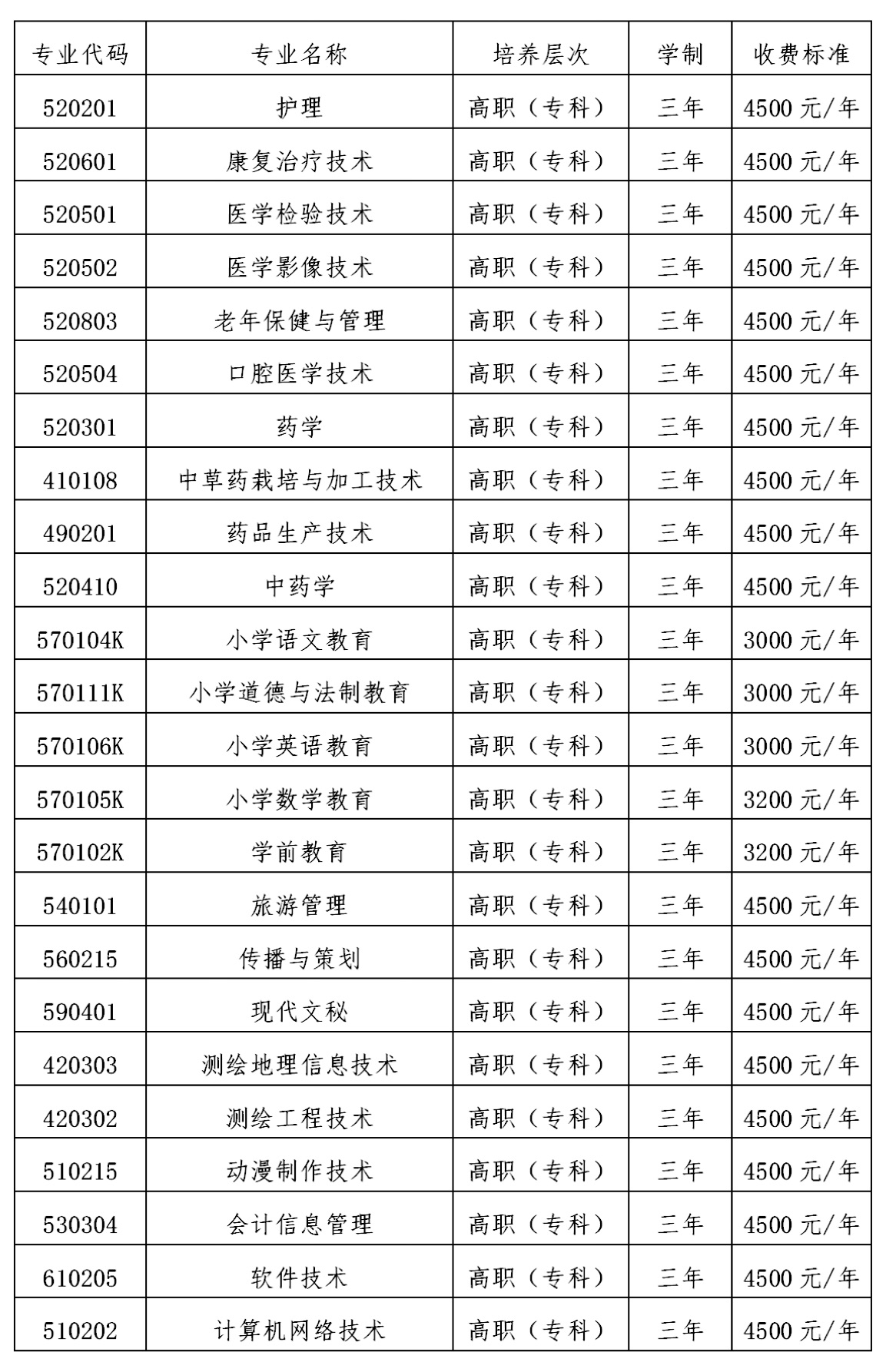 | 专业代码 | 专业名称 | 培养层次 | 学制 | 收费标准 |
|---|---|---|---|---|
| 520201 | 护理 | 高职（专科） | 三年 | 4500 元/年 |
| 520601 | 康复治疗技术 | 高职（专科） | 三年 | 4500 元/年 |
| 520501 | 医学检验技术 | 高职（专科） | 三年 | 4500 元/年 |
| 520502 | 医学影像技术 | 高职（专科） | 三年 | 4500 元/年 |
| 520803 | 老年保健与管理 | 高职（专科） | 三年 | 4500 元/年 |
| 520504 | 口腔医学技术 | 高职（专科） | 三年 | 4500 元/年 |
| 520301 | 药学 | 高职（专科） | 三年 | 4500 元/年 |
| 410108 | 中草药栽培与加工技术 | 高职（专科） | 三年 | 4500 元/年 |
| 490201 | 药品生产技术 | 高职（专科） | 三年 | 4500 元/年 |
| 520410 | 中药学 | 高职（专科） | 三年 | 4500 元/年 |
| 570104K | 小学语文教育 | 高职（专科） | 三年 | 3000 元/年 |
| 570111K | 小学道德与法制教育 | 高职（专科） | 三年 | 3000 元/年 |
| 570106K | 小学英语教育 | 高职（专科） | 三年 | 3000 元/年 |
| 570105K | 小学数学教育 | 高职（专科） | 三年 | 3200 元/年 |
| 570102K | 学前教育 | 高职（专科） | 三年 | 3200 元/年 |
| 540101 | 旅游管理 | 高职（专科） | 三年 | 4500 元/年 |
| 560215 | 传播与策划 | 高职（专科） | 三年 | 4500 元/年 |
| 590401 | 现代文秘 | 高职（专科） | 三年 | 4500 元/年 |
| 420303 | 测绘地理信息技术 | 高职（专科） | 三年 | 4500 元/年 |
| 420302 | 测绘工程技术 | 高职（专科） | 三年 | 4500 元/年 |
| 510215 | 动漫制作技术 | 高职（专科） | 三年 | 4500 元/年 |
| 530304 | 会计信息管理 | 高职（专科） | 三年 | 4500 元/年 |
| 610205 | 软件技术 | 高职（专科） | 三年 | 4500 元/年 |
| 510202 | 计算机网络技术 | 高职（专科） | 三年 | 4500 元/年 |